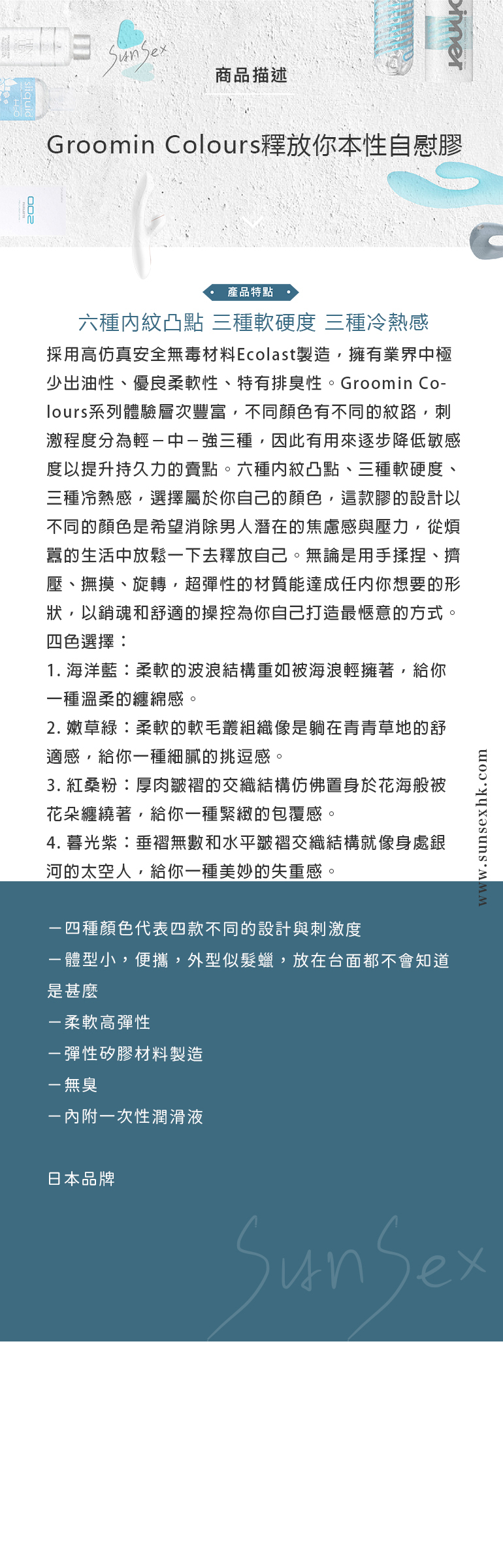 SunSex

商品描述

Groomin Colours釋放你本性自慰膠

產品特點

六種內紋凸點 三種軟硬度 三種冷熱感

採用高仿真安全無毒材料Ecolast製造，擁有業界中極少出油性、優良柔軟性、特有排臭性。Groomin Colours系列體驗層次豐富，不同顏色有不同的紋路，刺激程度分為輕－中－強三種，因此有用來逐步降低敏感度以提升持久力的賣點。六種內紋凸點、三種軟硬度、三種冷熱感，選擇屬於你自己的顏色，這款膠的設計以不同的顏色是希望消除男人潛在的焦慮感與壓力，從煩囂的生活中放鬆一下去釋放自己。無論是用手揉捏、擠壓、撫摸、旋轉，超彈性的材質能達成任內你想要的形狀，以銷魂和舒適的操控為你自己打造最愜意的方式。
四色選擇：
1. 海洋藍：柔軟的波浪結構重如被海浪輕擁著，給你一種溫柔的纏綿感。
2. 嫩草綠：柔軟的軟毛叢組織像是躺在青青草地的舒適感，給你一種細膩的挑逗感。
3. 紅桑粉：厚肉皺褶的交織結構仿佛置身於花海般被花朵纏繞著，給你一種緊緻的包覆感。
4. 暮光紫：垂褶無數和水平皺褶交織結構就像身處銀河的太空人，給你一種美妙的失重感。

www.sunsexhk.com

－四種顏色代表四款不同的設計與刺激度
－體型小，便攜，外型似髮蠟，放在台面都不會知道是甚麼
－柔軟高彈性
－彈性矽膠材料製造
－無臭
－內附一次性潤滑液

日本品牌

SunSex